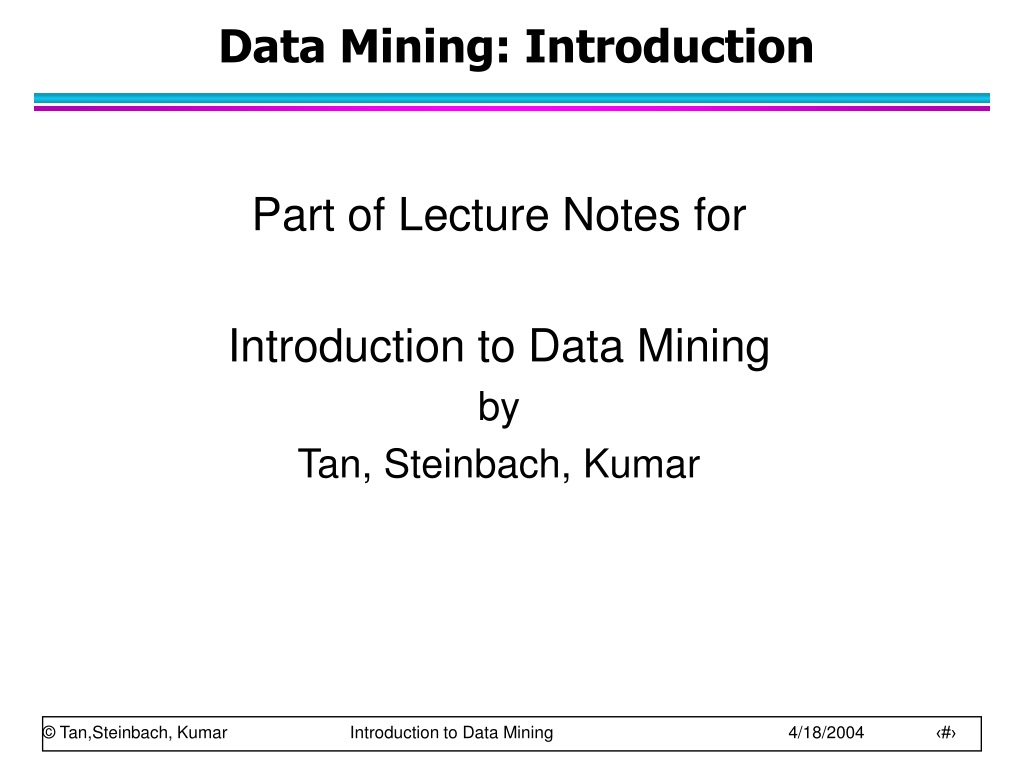 Data Mining: Introduction

Part of Lecture Notes for

Introduction to Data Mining
by
Tan, Steinbach, Kumar

© Tan,Steinbach, Kumar Introduction to Data Mining 4/18/2004 ‹#›